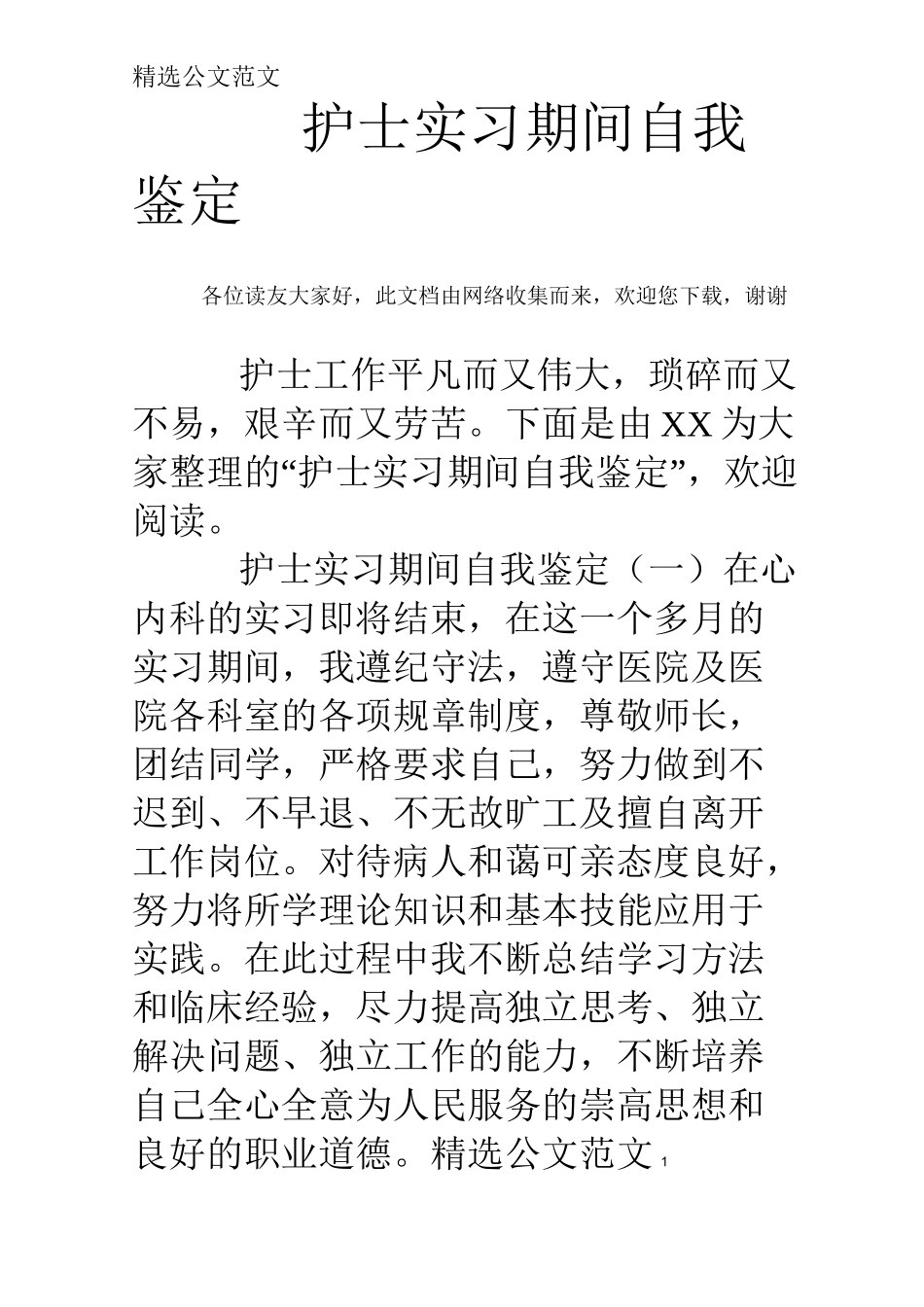 精选公文范文

护士实习期间自我鉴定

各位读友大家好，此文档由网络收集而来，欢迎您下载，谢谢

护士工作平凡而又伟大，琐碎而又不易，艰辛而又劳苦。下面是由XX为大家整理的“护士实习期间自我鉴定”，欢迎阅读。

护士实习期间自我鉴定（一）在心内科的实习即将结束，在这一个多月的实习期间，我遵纪守法，遵守医院及医院各科室的各项规章制度，尊敬师长，团结同学，严格要求自己，努力做到不迟到、不早退、不无故旷工及擅自离开工作岗位。对待病人和蔼可亲态度良好，努力将所学理论知识和基本技能应用于实践。在此过程中我不断总结学习方法和临床经验，尽力提高独立思考、独立解决问题、独立工作的能力，不断培养自己全心全意为人民服务的崇高思想和良好的职业道德。精选公文范文 1